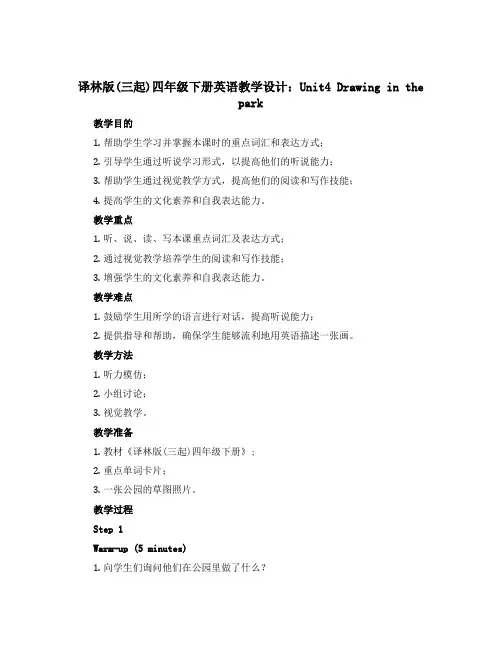 译林版(三起)四年级下册英语教学设计：Unit4 Drawing in the park

教学目的

1. 帮助学生学习并掌握本课时的重点词汇和表达方式；

2. 引导学生通过听说学习形式，以提高他们的听说能力；

3. 帮助学生通过视觉教学方式，提高他们的阅读和写作技能；

4. 提高学生的文化素养和自我表达能力。

教学重点

1. 听、说、读、写本课重点词汇及表达方式；

2. 通过视觉教学培养学生的阅读和写作技能；

3. 增强学生的文化素养和自我表达能力。

教学难点

1. 鼓励学生用所学的语言进行对话，提高听说能力；

2. 提供指导和帮助，确保学生能够流利地用英语描述一张画。

教学方法

1. 听力模仿；

2. 小组讨论；

3. 视觉教学。

教学准备

1. 教材《译林版(三起)四年级下册》；

2. 重点单词卡片；

3. 一张公园的草图照片。

教学过程

Step 1

Warm-up (5 minutes)

1. 向学生们询问他们在公园里做了什么？